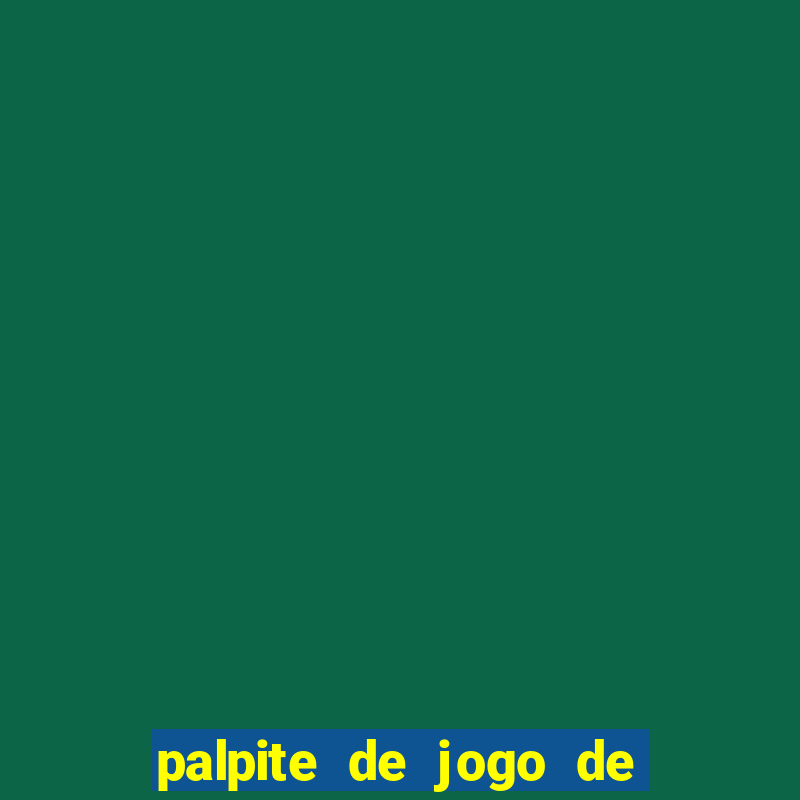 palpite de jogo de